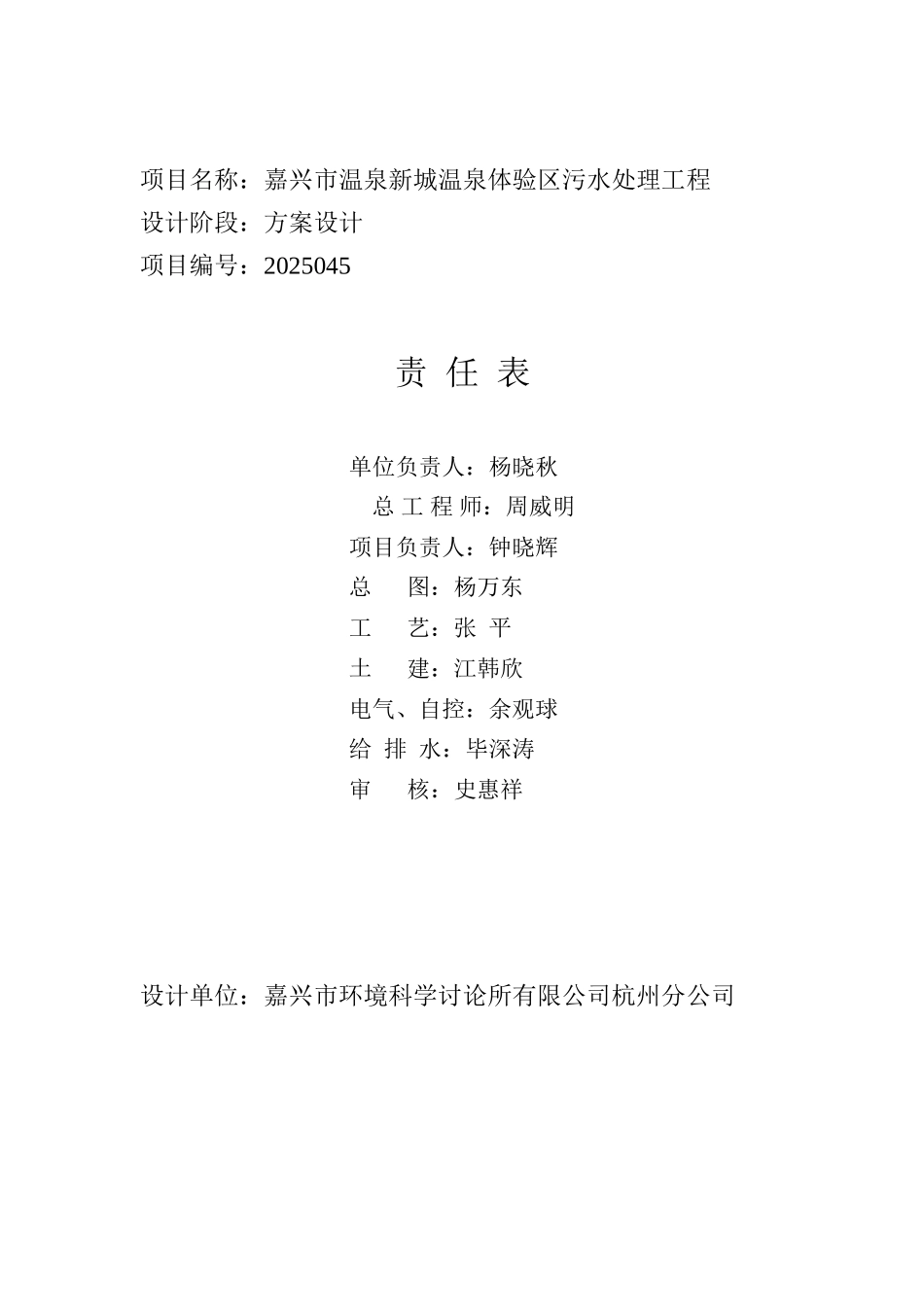 项目名称：嘉兴市温泉新城温泉体验区污水处理工程
设计阶段：方案设计
项目编号：2025045

责 任 表

单位负责人：杨晓秋
总 工 程 师：周威明
项目负责人：钟晓辉
总　　图：杨万东
工　　艺：张 平
土　　建：江韩欣
电气、自控：余观球
给 排 水：毕深涛
审　　核：史惠祥

设计单位：嘉兴市环境科学讨论所有限公司杭州分公司